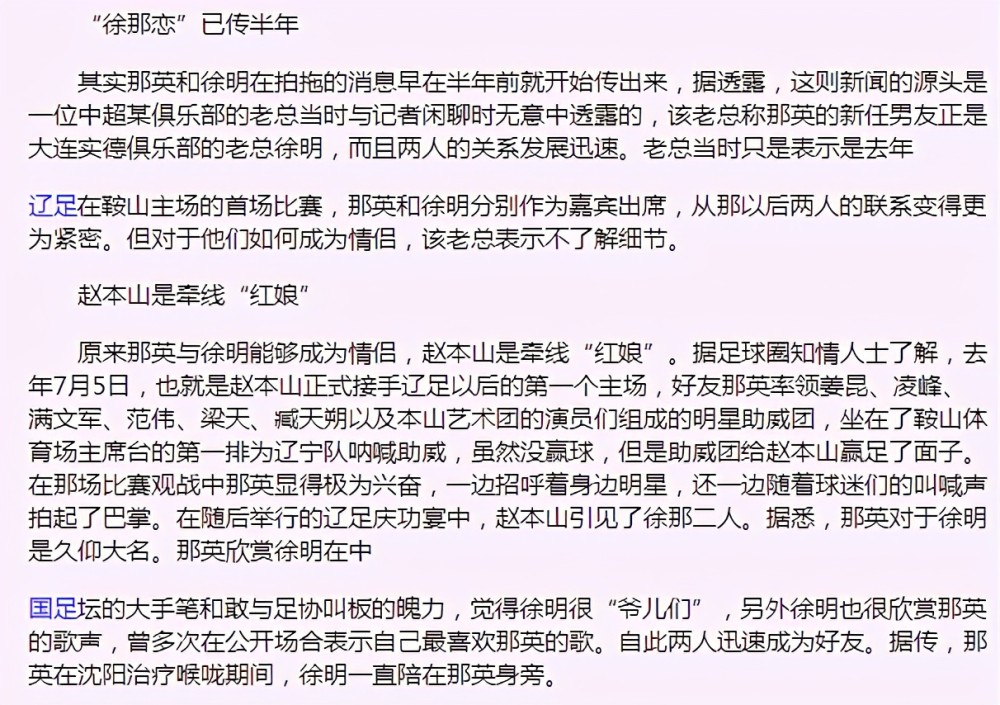 “徐那恋”已传半年

其实那英和徐明在拍拖的消息早在半年前就开始传出来，据透露，这则新闻的源头是一位中超某俱乐部的老总当时与记者闲聊时无意中透露的，该老总称那英的新任男友正是大连实德俱乐部的老总徐明，而且两人的关系发展迅速。老总当时只是表示是去年

辽足在鞍山主场的首场比赛，那英和徐明分别作为嘉宾出席，从那以后两人的联系变得更为紧密。但对于他们如何成为情侣，该老总表示不了解细节。

赵本山是牵线“红娘”

原来那英与徐明能够成为情侣，赵本山是牵线“红娘”。据足球圈知情人士了解，去年7月5日，也就是赵本山正式接手辽足以后的第一个主场，好友那英率领姜昆、凌峰、满文军、范伟、梁天、臧天朔以及本山艺术团的演员们组成的明星助威团，坐在了鞍山体育场主席台的第一排为辽宁队呐喊助威，虽然没赢球，但是助威团给赵本山赢足了面子。在那场比赛观战中那英显得极为兴奋，一边招呼着身边明星，还一边随着球迷们的叫喊声拍起了巴掌。在随后举行的辽足庆功宴中，赵本山引见了徐那二人。据悉，那英对于徐明是久仰大名。那英欣赏徐明在中

国足坛的大手笔和敢与足协叫板的魄力，觉得徐明很“爷儿们”，另外徐明也很欣赏那英的歌声，曾多次在公开场合表示自己最喜欢那英的歌。自此两人迅速成为好友。据传，那英在沈阳治疗喉咙期间，徐明一直陪在那英身旁。